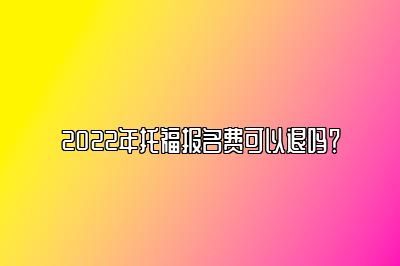 2022年托福报名费可以退吗？